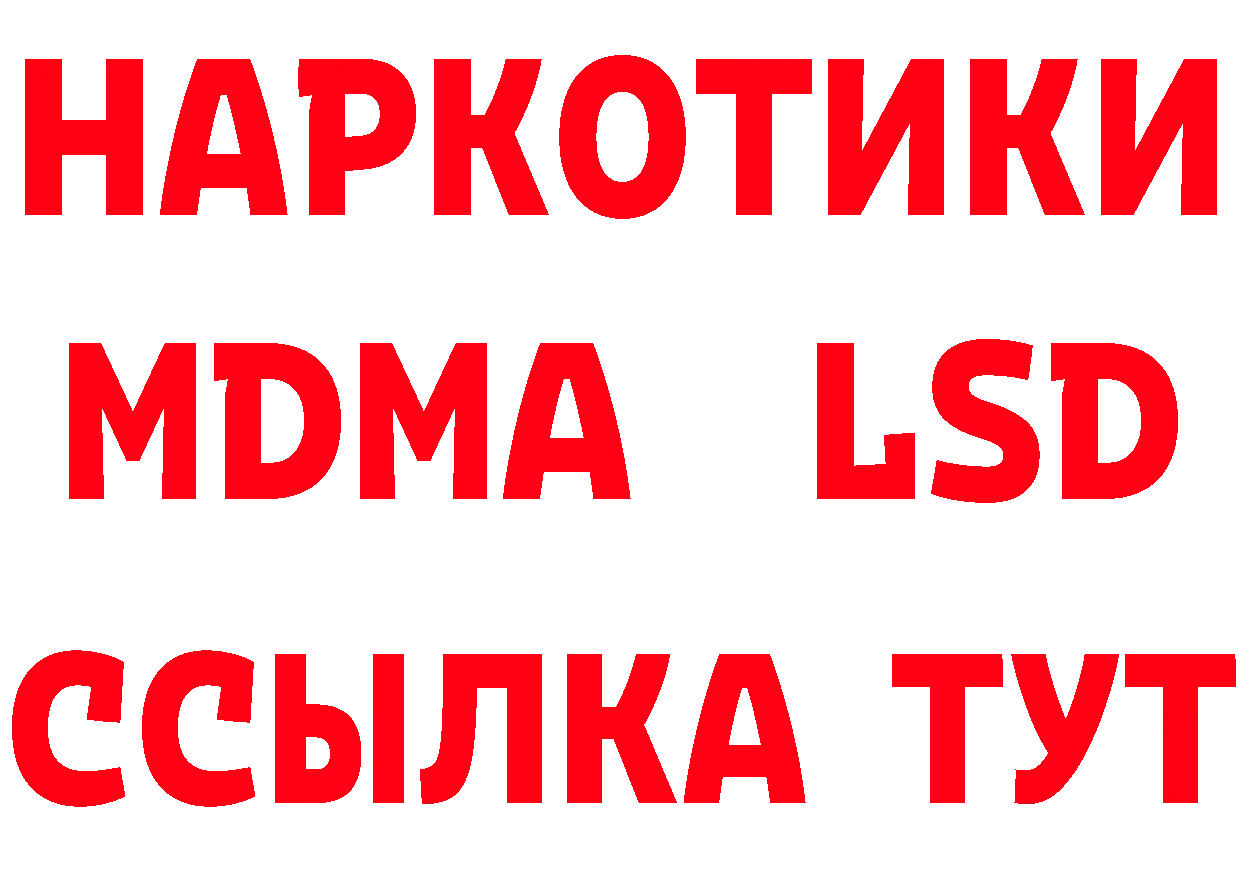 НАРКОТИКИ
MDMA LSD
ССЫЛКА ТУТ